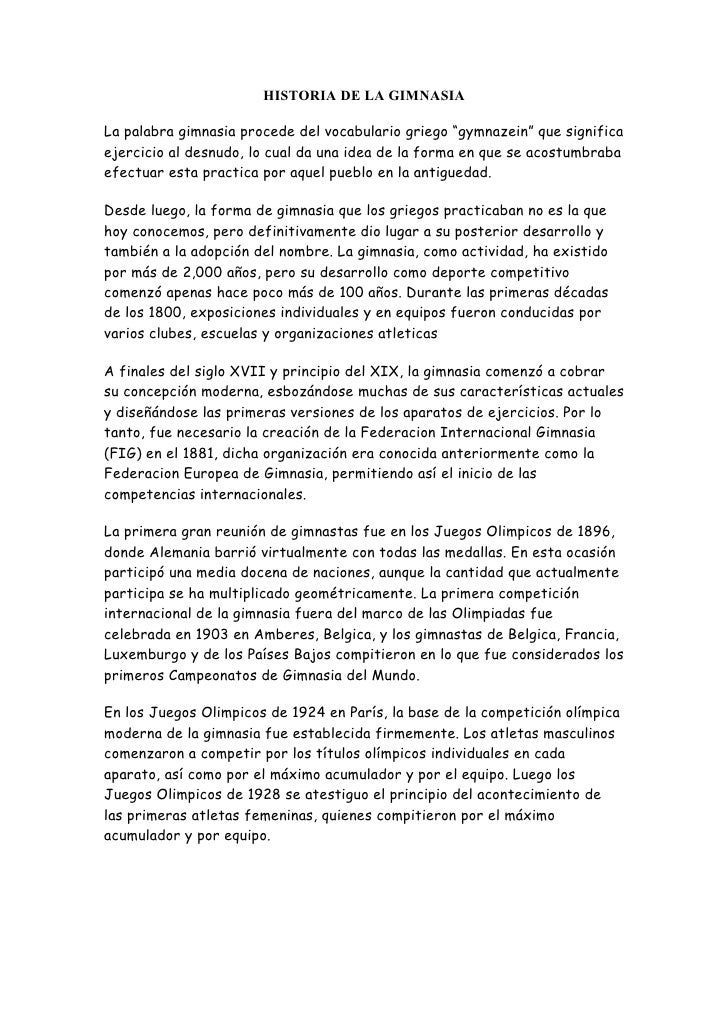 HISTORIA DE LA GIMNASIA

La palabra gimnasia procede del vocabulario griego “gymnazein” que significa ejercicio al desnudo, lo cual da una idea de la forma en que se acostumbraba efectuar esta practica por aquel pueblo en la antiguedad.

Desde luego, la forma de gimnasia que los griegos practicaban no es la que hoy conocemos, pero definitivamente dio lugar a su posterior desarrollo y también a la adopción del nombre. La gimnasia, como actividad, ha existido por más de 2,000 años, pero su desarrollo como deporte competitivo comenzó apenas hace poco más de 100 años. Durante las primeras décadas de los 1800, exposiciones individuales y en equipos fueron conducidas por varios clubes, escuelas y organizaciones atleticas

A finales del siglo XVII y principio del XIX, la gimnasia comenzó a cobrar su concepción moderna, esbozándose muchas de sus características actuales y diseñándose las primeras versiones de los aparatos de ejercicios. Por lo tanto, fue necesario la creación de la Federacion Internacional Gimnasia (FIG) en el 1881, dicha organización era conocida anteriormente como la Federacion Europea de Gimnasia, permitiendo así el inicio de las competencias internacionales.

La primera gran reunión de gimnastas fue en los Juegos Olimpicos de 1896, donde Alemania barrió virtualmente con todas las medallas. En esta ocasión participó una media docena de naciones, aunque la cantidad que actualmente participa se ha multiplicado geométricamente. La primera competición internacional de la gimnasia fuera del marco de las Olimpiadas fue celebrada en 1903 en Amberes, Belgica, y los gimnastas de Belgica, Francia, Luxemburgo y de los Países Bajos compitieron en lo que fue considerados los primeros Campeonatos de Gimnasia del Mundo.

En los Juegos Olimpicos de 1924 en París, la base de la competición olímpica moderna de la gimnasia fue establecida firmemente. Los atletas masculinos comenzaron a competir por los títulos olímpicos individuales en cada aparato, así como por el máximo acumulador y por el equipo. Luego los Juegos Olimpicos de 1928 se atestiguo el principio del acontecimiento de las primeras atletas femeninas, quienes compitieron por el máximo acumulador y por equipo.